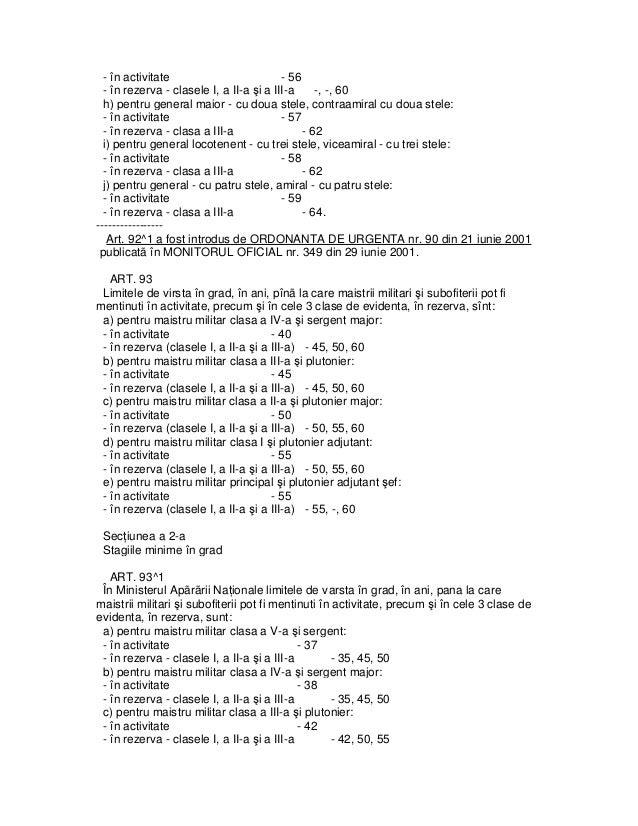 - în activitate - 56
- în rezerva - clasele I, a II-a şi a III-a -, -, 60
h) pentru general maior - cu doua stele, contraamiral cu doua stele:
- în activitate - 57
- în rezerva - clasa a III-a - 62
i) pentru general locotenent - cu trei stele, viceamiral - cu trei stele:
- în activitate - 58
- în rezerva - clasa a III-a - 62
j) pentru general - cu patru stele, amiral - cu patru stele:
- în activitate - 59
- în rezerva - clasa a III-a - 64.
-----------------
Art. 92^1 a fost introdus de ORDONANTA DE URGENTA nr. 90 din 21 iunie 2001 publicată în MONITORUL OFICIAL nr. 349 din 29 iunie 2001.

ART. 93
Limitele de virsta în grad, în ani, pînă la care maistrii militari şi subofiterii pot fi mentinuti în activitate, precum şi în cele 3 clase de evidenta, în rezerva, sînt:
a) pentru maistru militar clasa a IV-a şi sergent major:
- în activitate - 40
- în rezerva (clasele I, a II-a şi a III-a) - 45, 50, 60
b) pentru maistru militar clasa a III-a şi plutonier:
- în activitate - 45
- în rezerva (clasele I, a II-a şi a III-a) - 45, 50, 60
c) pentru maistru militar clasa a II-a şi plutonier major:
- în activitate - 50
- în rezerva (clasele I, a II-a şi a III-a) - 50, 55, 60
d) pentru maistru militar clasa I şi plutonier adjutant:
- în activitate - 55
- în rezerva (clasele I, a II-a şi a III-a) - 50, 55, 60
e) pentru maistru militar principal şi plutonier adjutant şef:
- în activitate - 55
- în rezerva (clasele I, a II-a şi a III-a) - 55, -, 60

Secţiunea a 2-a
Stagiile minime în grad

ART. 93^1
În Ministerul Apărării Naţionale limitele de varsta în grad, în ani, pana la care maistrii militari şi subofiterii pot fi mentinuti în activitate, precum şi în cele 3 clase de evidenta, în rezerva, sunt:
a) pentru maistru militar clasa a V-a şi sergent:
- în activitate - 37
- în rezerva - clasele I, a II-a şi a III-a - 35, 45, 50
b) pentru maistru militar clasa a IV-a şi sergent major:
- în activitate - 38
- în rezerva - clasele I, a II-a şi a III-a - 35, 45, 50
c) pentru maistru militar clasa a III-a şi plutonier:
- în activitate - 42
- în rezerva - clasele I, a II-a şi a III-a - 42, 50, 55